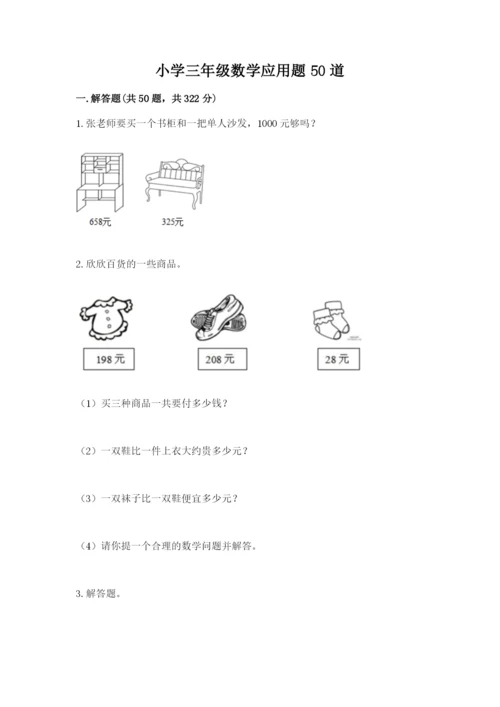 小学三年级数学应用题 50 道

一. 解答题(共 50 题，共 322 分)

1. 张老师要买一个书柜和一把单人沙发，1000 元够吗？

658元

325元

2. 欣欣百货的一些商品。

198 元

208 元

28 元

（1）买三种商品一共要付多少钱？

（2）一双鞋比一件上衣大约贵多少元？

（3）一双袜子比一双鞋便宜多少元？

（4）请你提一个合理的数学问题并解答。

3. 解答题。